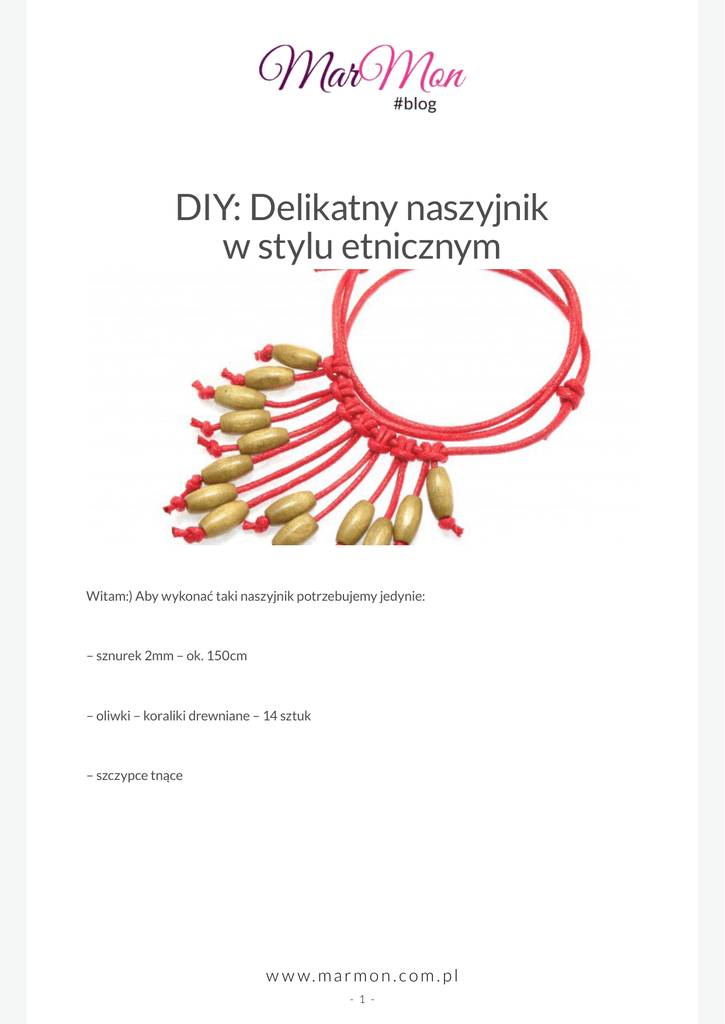 MarMon
#blog

DIY: Delikatny naszyjnik
w stylu etnicznym

Witam:) Aby wykonać taki naszyjnik potrzebujemy jedynie:

– sznurek 2mm – ok. 150cm

– oliwki – koraliki drewniane – 14 sztuk

– szczypce tnące

www.marmon.com.pl
- 1 -